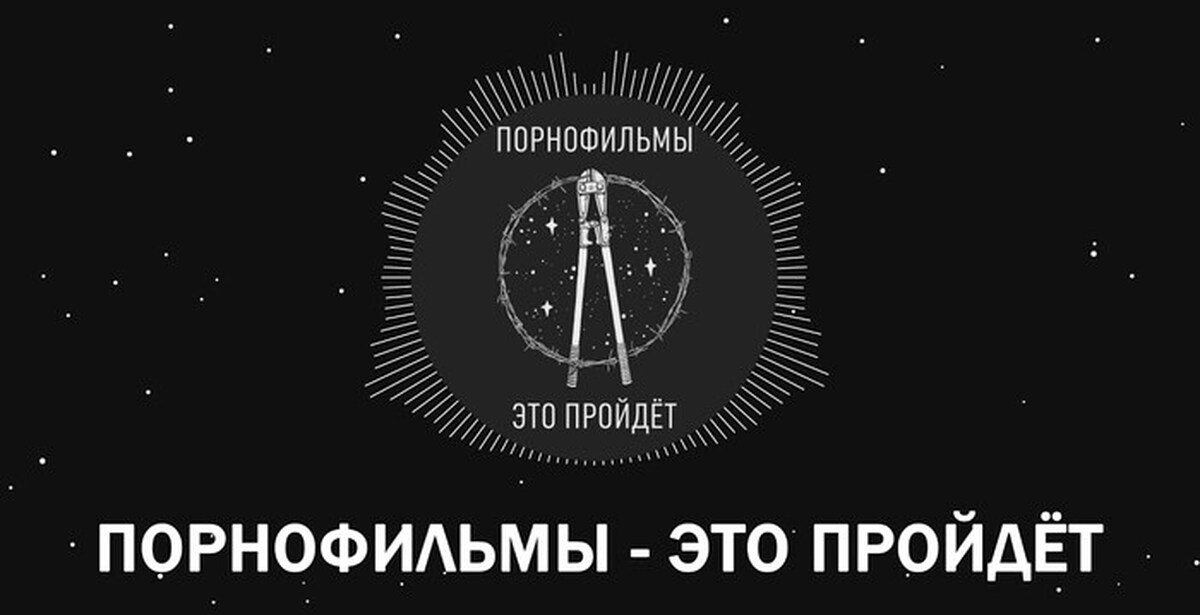 ПОРНОФИЛЬМЫ

ЭТО ПРОЙДЁТ

ПОРНОФИЛЬМЫ - ЭТО ПРОЙДЁТ